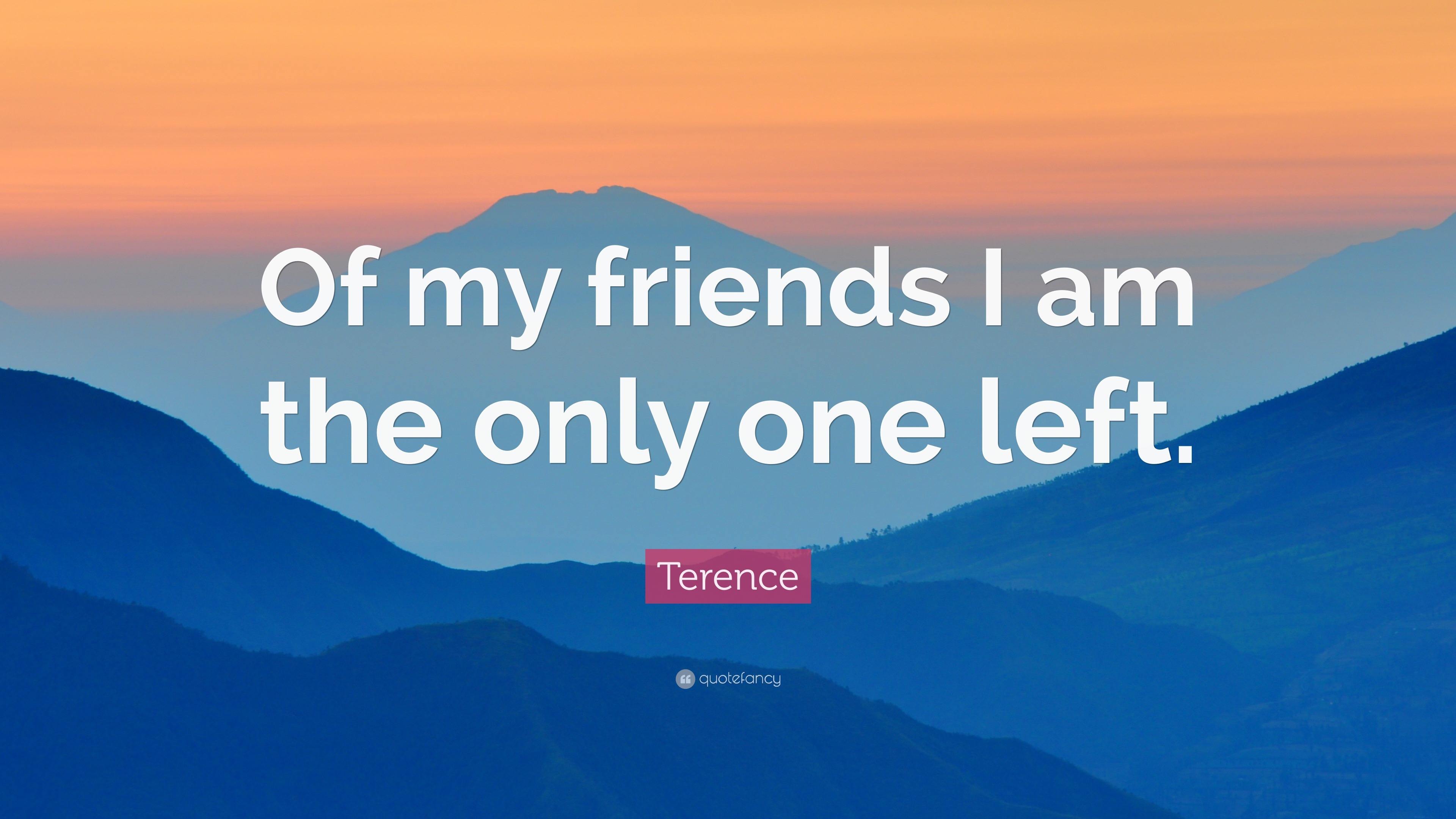 Of my friends I am the only one left.

Terence

quotefancy